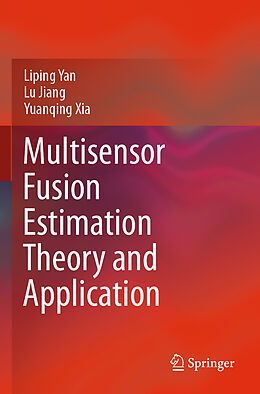 Liping Yan
Lu Jiang
Yuanqing Xia

Multisensor Fusion Estimation Theory and Application

Springer